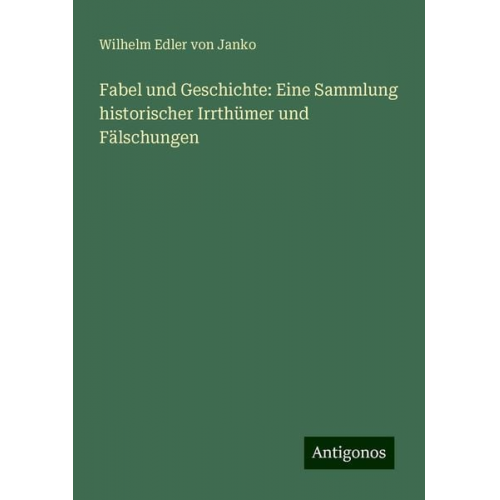 Wilhelm Edler von Janko

Fabel und Geschichte: Eine Sammlung historischer Irrthümer und Fälschungen

Antigonos